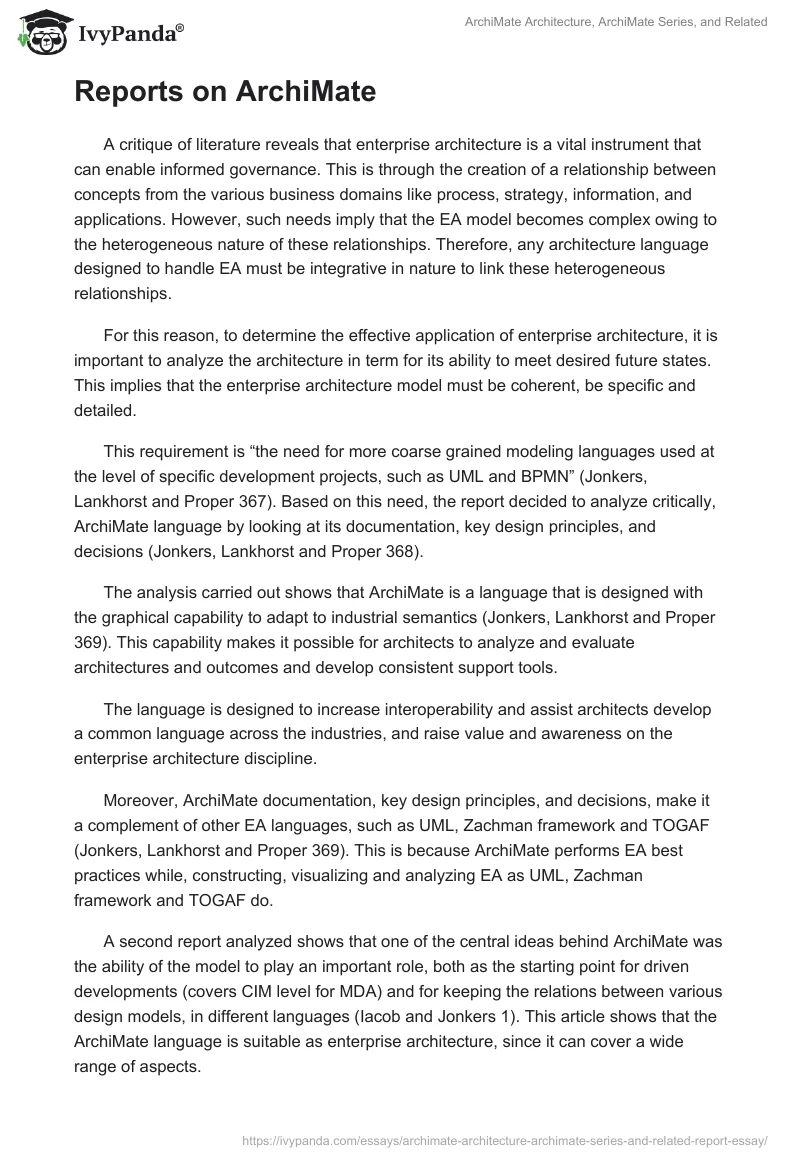 IvyPanda®

ArchiMate Architecture, ArchiMate Series, and Related

Reports on ArchiMate

A critique of literature reveals that enterprise architecture is a vital instrument that can enable informed governance. This is through the creation of a relationship between concepts from the various business domains like process, strategy, information, and applications. However, such needs imply that the EA model becomes complex owing to the heterogeneous nature of these relationships. Therefore, any architecture language designed to handle EA must be integrative in nature to link these heterogeneous relationships.

For this reason, to determine the effective application of enterprise architecture, it is important to analyze the architecture in term for its ability to meet desired future states. This implies that the enterprise architecture model must be coherent, be specific and detailed.

This requirement is “the need for more coarse grained modeling languages used at the level of specific development projects, such as UML and BPMN” (Jonkers, Lankhorst and Proper 367). Based on this need, the report decided to analyze critically, ArchiMate language by looking at its documentation, key design principles, and decisions (Jonkers, Lankhorst and Proper 368).

The analysis carried out shows that ArchiMate is a language that is designed with the graphical capability to adapt to industrial semantics (Jonkers, Lankhorst and Proper 369). This capability makes it possible for architects to analyze and evaluate architectures and outcomes and develop consistent support tools.

The language is designed to increase interoperability and assist architects develop a common language across the industries, and raise value and awareness on the enterprise architecture discipline.

Moreover, ArchiMate documentation, key design principles, and decisions, make it a complement of other EA languages, such as UML, Zachman framework and TOGAF (Jonkers, Lankhorst and Proper 369). This is because ArchiMate performs EA best practices while, constructing, visualizing and analyzing EA as UML, Zachman framework and TOGAF do.

A second report analyzed shows that one of the central ideas behind ArchiMate was the ability of the model to play an important role, both as the starting point for driven developments (covers CIM level for MDA) and for keeping the relations between various design models, in different languages (Iacob and Jonkers 1). This article shows that the ArchiMate language is suitable as enterprise architecture, since it can cover a wide range of aspects.

https://ivypanda.com/essays/archimate-architecture-archimate-series-and-related-report-essay/